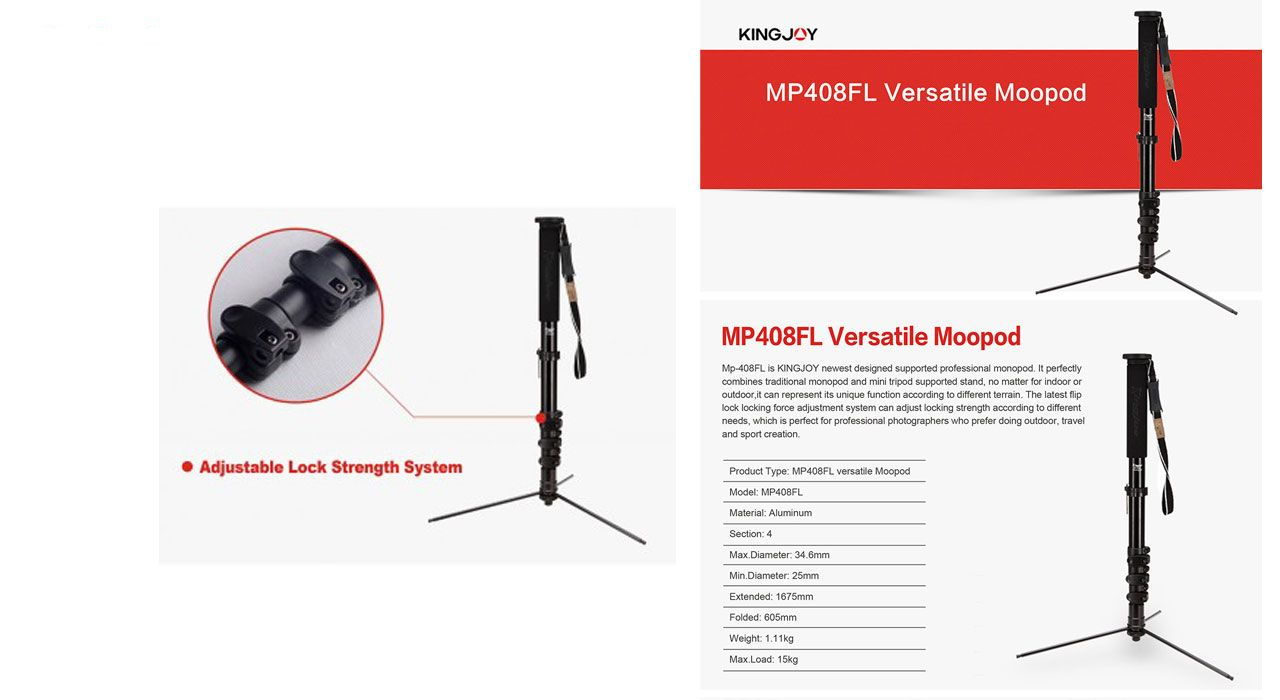 Adjustable Lock Strength System

KINGJOY

MP408FL Versatile Moopod

MP408FL Versatile Moopod

Mp-408FL is KINGJOY newest designed supported professional monopod. It perfectly combines traditional monopod and mini tripod supported stand, no matter for indoor or outdoor,it can represent its unique function according to different terrain. The latest flip lock locking force adjustment system can adjust locking strength according to different needs, which is perfect for professional photographers who prefer doing outdoor, travel and sport creation.

Product Type: MP408FL versatile Moopod
Model: MP408FL
Material: Aluminum
Section: 4
Max.Diameter: 34.6mm
Min.Diameter: 25mm
Extended: 1675mm
Folded: 605mm
Weight: 1.11kg
Max.Load: 15kg